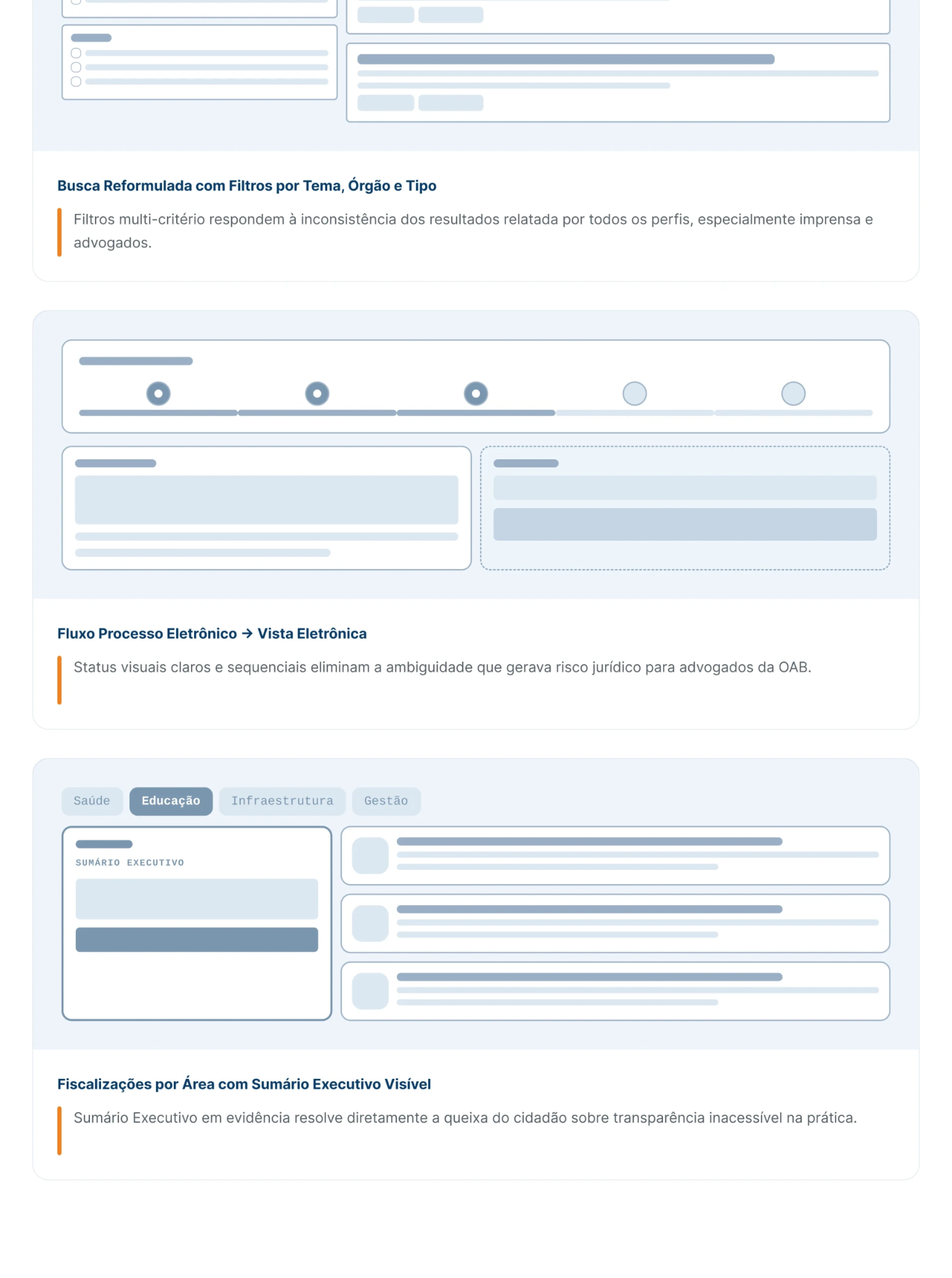 Busca Reformulada com Filtros por Tema, Órgão e Tipo

Filtros multi-critério respondem à inconsistência dos resultados relatada por todos os perfis, especialmente imprensa e advogados.

Fluxo Processo Eletrônico → Vista Eletrônica

Status visuais claros e sequenciais eliminam a ambiguidade que gerava risco jurídico para advogados da OAB.

Saúde Educação Infraestrutura Gestão

SUMÁRIO EXECUTIVO

Fiscalizações por Área com Sumário Executivo Visível

Sumário Executivo em evidência resolve diretamente a queixa do cidadão sobre transparência inacessível na prática.